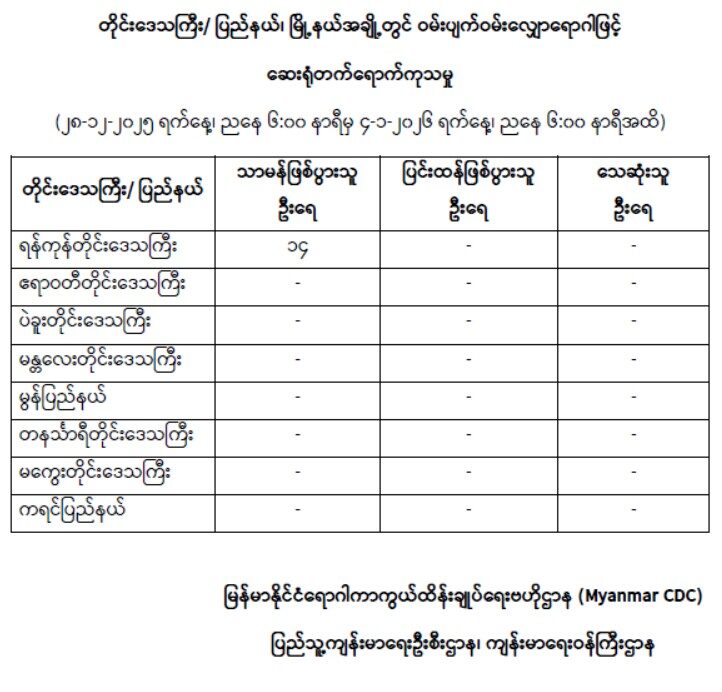 တိုင်းဒေသကြီး/ ပြည်နယ်၊ မြို့နယ်အချို့တွင် ဝမ်းပျက်ဝမ်းလျှောရောဂါဖြင့် ဆေးရုံတက်ရောက်ကုသမှု

(၂၈-၁၂-၂၀၂၅ ရက်နေ့၊ ညနေ ၆:၀၀ နာရီမှ ၄-၁-၂၀၂၆ ရက်နေ့၊ ညနေ ၆:၀၀ နာရီအထိ)

| တိုင်းဒေသကြီး/ ပြည်နယ် | သာမန်ဖြစ်ပွားသူ ဦးရေ | ပြင်းထန်ဖြစ်ပွားသူ ဦးရေ | သေဆုံးသူ ဦးရေ |
|---|---|---|---|
| ရန်ကုန်တိုင်းဒေသကြီး | ၁၄ | - | - |
| ဧရာဝတီတိုင်းဒေသကြီး | - | - | - |
| ပဲခူးတိုင်းဒေသကြီး | - | - | - |
| မန္တလေးတိုင်းဒေသကြီး | - | - | - |
| မွန်ပြည်နယ် | - | - | - |
| တနင်္သာရီတိုင်းဒေသကြီး | - | - | - |
| မကွေးတိုင်းဒေသကြီး | - | - | - |
| ကရင်ပြည်နယ် | - | - | - |

မြန်မာနိုင်ငံရောဂါကာကွယ်ထိန်းချုပ်ရေးဗဟိုဌာန (Myanmar CDC)

ပြည်သူ့ကျန်းမာရေးဦးစီးဌာန၊ ကျန်းမာရေးဝန်ကြီးဌာန